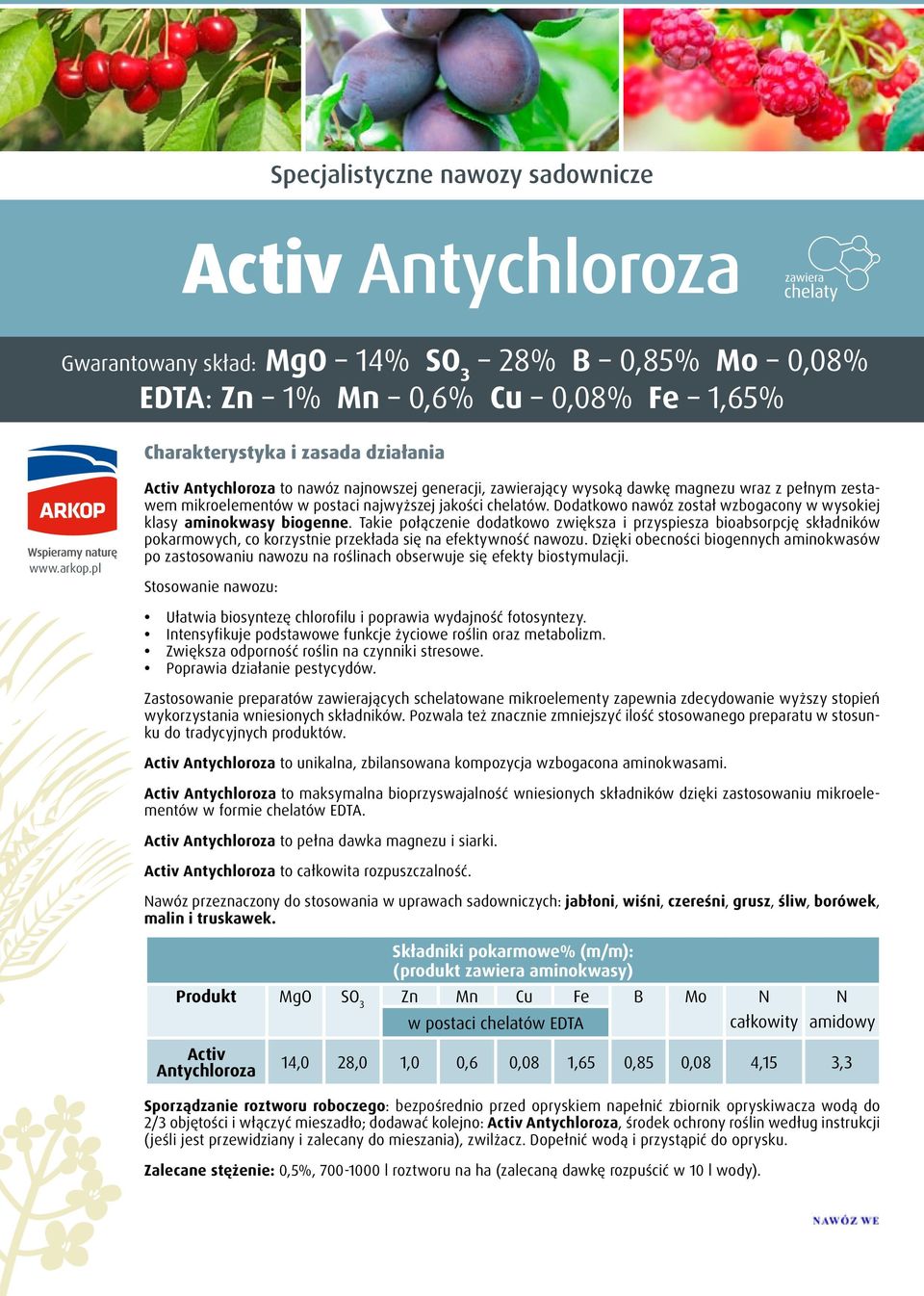 Specjalistyczne nawozy sadownicze

Activ Antychloroza

zawiera chelaty

Gwarantowany skład: MgO – 14% $SO_3$ – 28% B – 0,85% Mo – 0,08%
EDTA: Zn – 1% Mn – 0,6% Cu – 0,08% Fe – 1,65%

ARKOP
Wspieramy naturę
www.arkop.pl

Charakterystyka i zasada działania

Activ Antychloroza to nawóz najnowszej generacji, zawierający wysoką dawkę magnezu wraz z pełnym zestawem mikroelementów w postaci najwyższej jakości chelatów. Dodatkowo nawóz został wzbogacony w wysokiej klasy aminokwasy biogenne. Takie połączenie dodatkowo zwiększa i przyspiesza bioabsorpcję składników pokarmowych, co korzystnie przekłada się na efektywność nawozu. Dzięki obecności biogennych aminokwasów po zastosowaniu nawozu na roślinach obserwuje się efekty biostymulacji.

Stosowanie nawozu:

• Ułatwia biosyntezę chlorofilu i poprawia wydajność fotosyntezy.
• Intensyfikuje podstawowe funkcje życiowe roślin oraz metabolizm.
• Zwiększa odporność roślin na czynniki stresowe.
• Poprawia działanie pestycydów.

Zastosowanie preparatów zawierających schelatowane mikroelementy zapewnia zdecydowanie wyższy stopień wykorzystania wniesionych składników. Pozwala też znacznie zmniejszyć ilość stosowanego preparatu w stosunku do tradycyjnych produktów.

Activ Antychloroza to unikalna, zbilansowana kompozycja wzbogacona aminokwasami.

Activ Antychloroza to maksymalna bioprzyswajalność wniesionych składników dzięki zastosowaniu mikroelementów w formie chelatów EDTA.

Activ Antychloroza to pełna dawka magnezu i siarki.

Activ Antychloroza to całkowita rozpuszczalność.

Nawóz przeznaczony do stosowania w uprawach sadowniczych: jabłoni, wiśni, czereśni, grusz, śliw, borówek, malin i truskawek.

Składniki pokarmowe% (m/m):
(produkt zawiera aminokwasy)

| Produkt | MgO | $SO_3$ | Zn | Mn | Cu | Fe | B | Mo | N całkowity | N amidowy |
|---|---|---|---|---|---|---|---|---|---|---|
| | | | w postaci chelatów EDTA | | | | | | | |
| Activ Antychloroza | 14,0 | 28,0 | 1,0 | 0,6 | 0,08 | 1,65 | 0,85 | 0,08 | 4,15 | 3,3 |

Sporządzanie roztworu roboczego: bezpośrednio przed opryskiem napełnić zbiornik opryskiwacza wodą do 2/3 objętości i włączyć mieszadło; dodawać kolejno: Activ Antychloroza, środek ochrony roślin według instrukcji (jeśli jest przewidziany i zalecany do mieszania), zwilżacz. Dopełnić wodą i przystąpić do oprysku.

Zalecane stężenie: 0,5%, 700-1000 l roztworu na ha (zalecaną dawkę rozpuścić w 10 l wody).

NAWÓZ WE